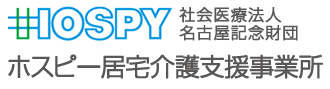 HOSPY 社会医療法人
名古屋記念財団

ホスピー居宅介護支援事業所